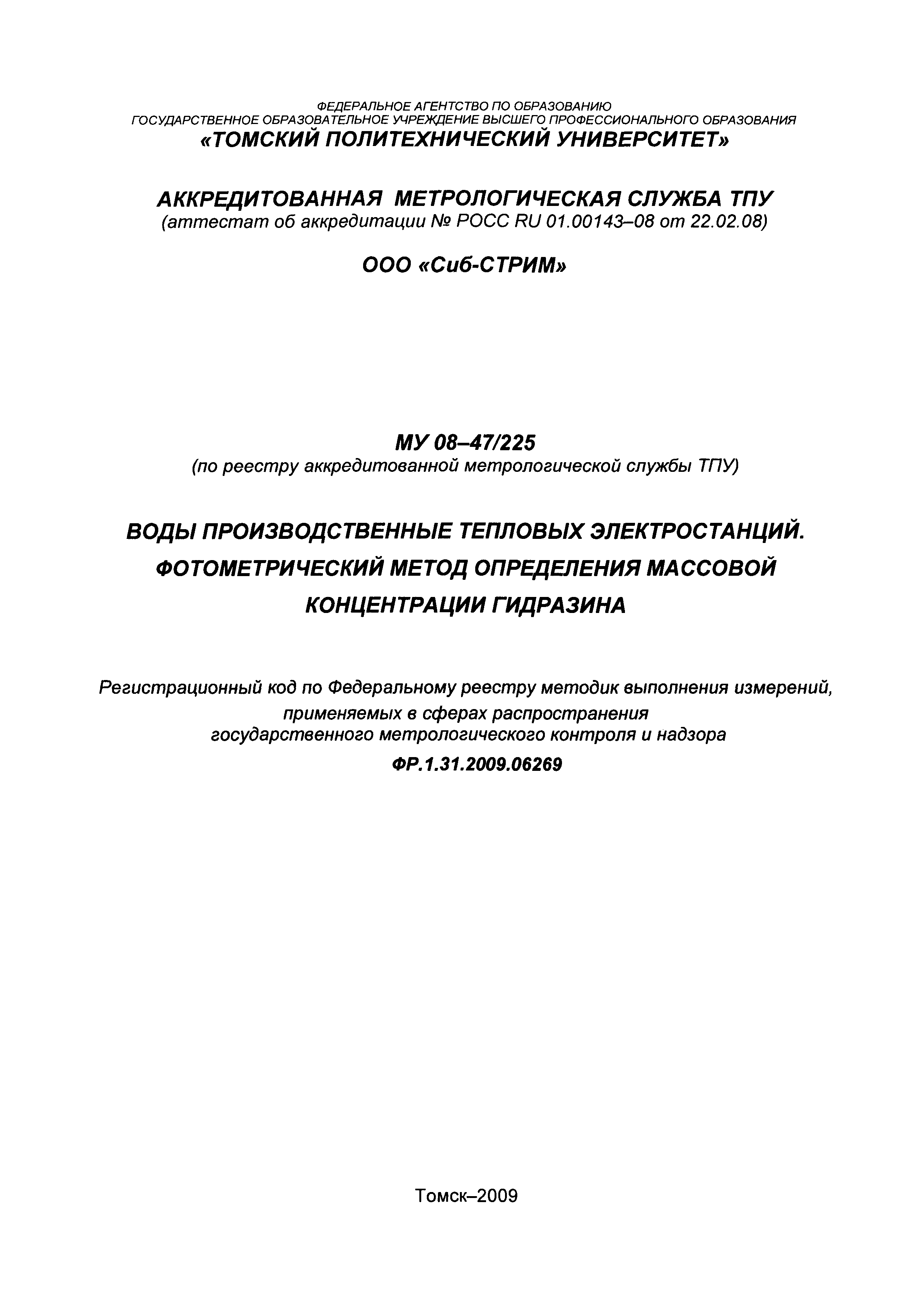 ФЕДЕРАЛЬНОЕ АГЕНТСТВО ПО ОБРАЗОВАНИЮ
ГОСУДАРСТВЕННОЕ ОБРАЗОВАТЕЛЬНОЕ УЧРЕЖДЕНИЕ ВЫСШЕГО ПРОФЕССИОНАЛЬНОГО ОБРАЗОВАНИЯ
«ТОМСКИЙ ПОЛИТЕХНИЧЕСКИЙ УНИВЕРСИТЕТ»

АККРЕДИТОВАННАЯ МЕТРОЛОГИЧЕСКАЯ СЛУЖБА ТПУ
(аттестат об аккредитации № РОСС RU 01.00143–08 от 22.02.08)

ООО «Сиб-СТРИМ»

МУ 08–47/225
(по реестру аккредитованной метрологической службы ТПУ)

ВОДЫ ПРОИЗВОДСТВЕННЫЕ ТЕПЛОВЫХ ЭЛЕКТРОСТАНЦИЙ. ФОТОМЕТРИЧЕСКИЙ МЕТОД ОПРЕДЕЛЕНИЯ МАССОВОЙ КОНЦЕНТРАЦИИ ГИДРАЗИНА

Регистрационный код по Федеральному реестру методик выполнения измерений, применяемых в сферах распространения государственного метрологического контроля и надзора
ФР.1.31.2009.06269

Томск–2009